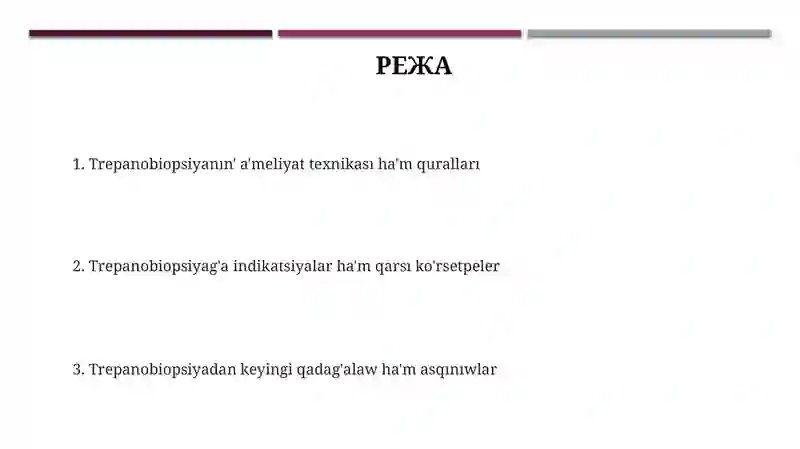 РЕЖА

1. Trepanobiopsiyanın' a'meliyat texnikası ha'm quralları

2. Trepanobiopsiyag'a indikatsiyalar ha'm qarsı ko'rsetpeler

3. Trepanobiopsiyadan keyingi qadag'alaw ha'm asqınıwlar